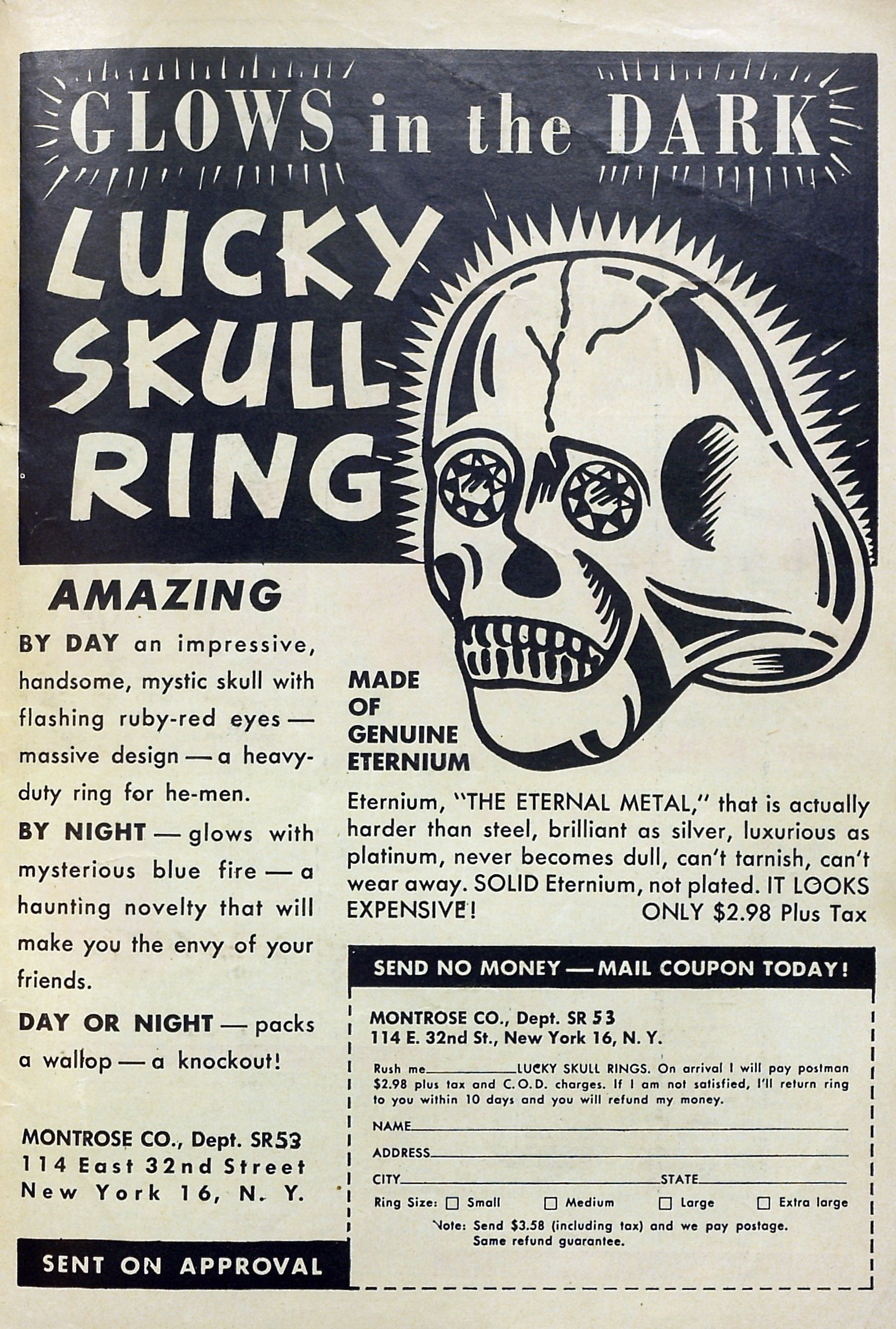 GLOWS in the DARK

LUCKY SKULL RING

AMAZING

BY DAY an impressive, handsome, mystic skull with flashing ruby-red eyes — massive design — a heavy-duty ring for he-men.

BY NIGHT — glows with mysterious blue fire — a haunting novelty that will make you the envy of your friends.

DAY OR NIGHT — packs a wallop — a knockout!

MONTROSE CO., Dept. SR53
114 East 32nd Street
New York 16, N. Y.

SENT ON APPROVAL

MADE OF GENUINE ETERNIUM

Eternium, "THE ETERNAL METAL," that is actually harder than steel, brilliant as silver, luxurious as platinum, never becomes dull, can't tarnish, can't wear away. SOLID Eternium, not plated. IT LOOKS EXPENSIVE! ONLY $2.98 Plus Tax

SEND NO MONEY — MAIL COUPON TODAY!

MONTROSE CO., Dept. SR 53
114 E. 32nd St., New York 16, N. Y.

Rush me ____ LUCKY SKULL RINGS. On arrival I will pay postman $2.98 plus tax and C.O.D. charges. If I am not satisfied, I'll return ring to you within 10 days and you will refund my money.

NAME ____
ADDRESS ____
CITY ____ STATE ____
Ring Size: ☐ Small ☐ Medium ☐ Large ☐ Extra large

Note: Send $3.58 (including tax) and we pay postage. Same refund guarantee.